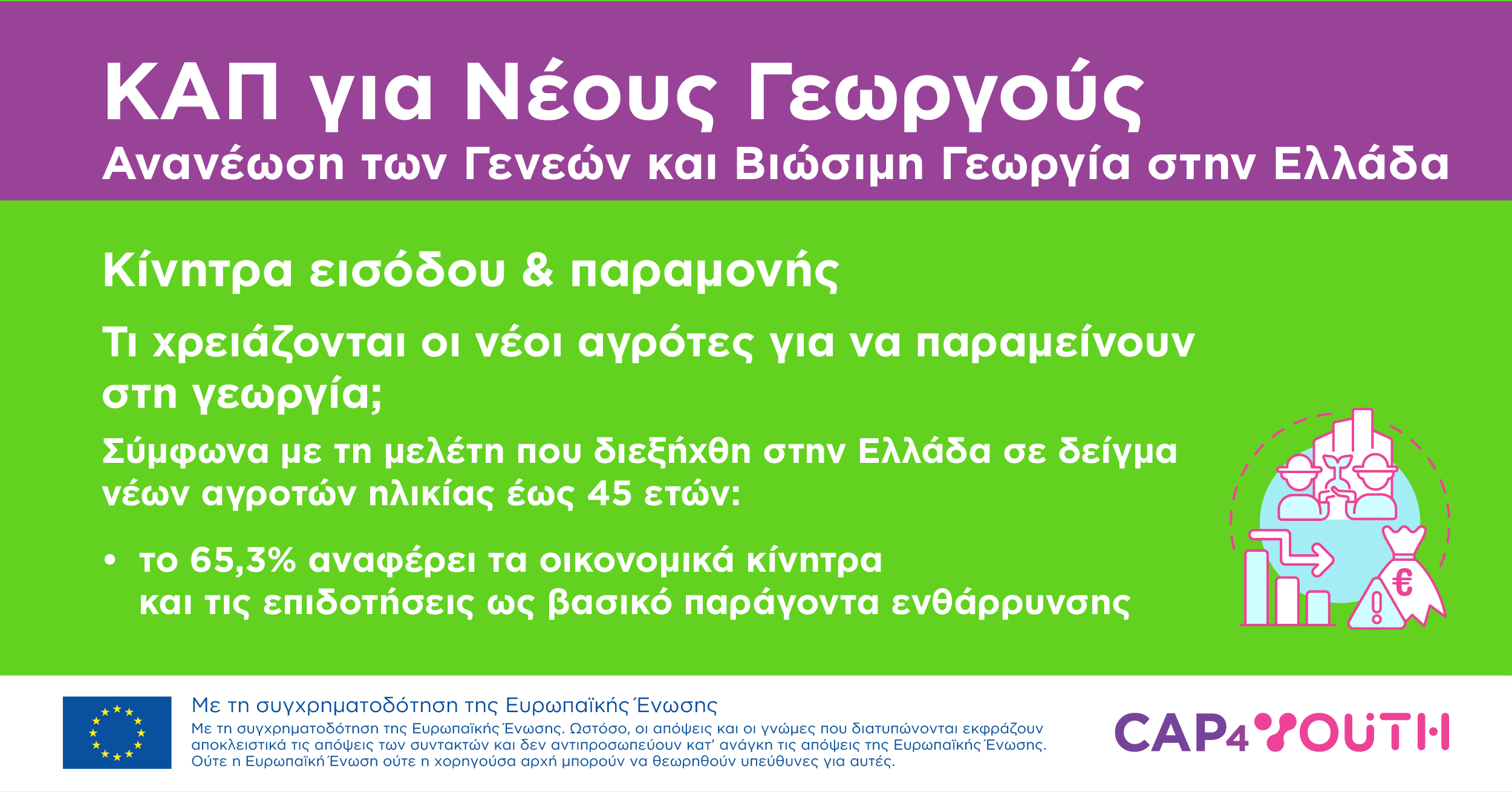 ΚΑΠ για Νέους Γεωργούς
Ανανέωση των Γενεών και Βιώσιμη Γεωργία στην Ελλάδα

Κίνητρα εισόδου & παραμονής

Τι χρειάζονται οι νέοι αγρότες για να παραμείνουν στη γεωργία;

Σύμφωνα με τη μελέτη που διεξήχθη στην Ελλάδα σε δείγμα νέων αγροτών ηλικίας έως 45 ετών:

• το 65,3% αναφέρει τα οικονομικά κίνητρα και τις επιδοτήσεις ως βασικό παράγοντα ενθάρρυνσης

€

Με τη συγχρηματοδότηση της Ευρωπαϊκής Ένωσης
Με τη συγχρηματοδότηση της Ευρωπαϊκής Ένωσης. Ωστόσο, οι απόψεις και οι γνώμες που διατυπώνονται εκφράζουν αποκλειστικά τις απόψεις των συντακτών και δεν αντιπροσωπεύουν κατ' ανάγκη τις απόψεις της Ευρωπαϊκής Ένωσης. Ούτε η Ευρωπαϊκή Ένωση ούτε η χορηγούσα αρχή μπορούν να θεωρηθούν υπεύθυνες για αυτές.

CAP4YOUTH